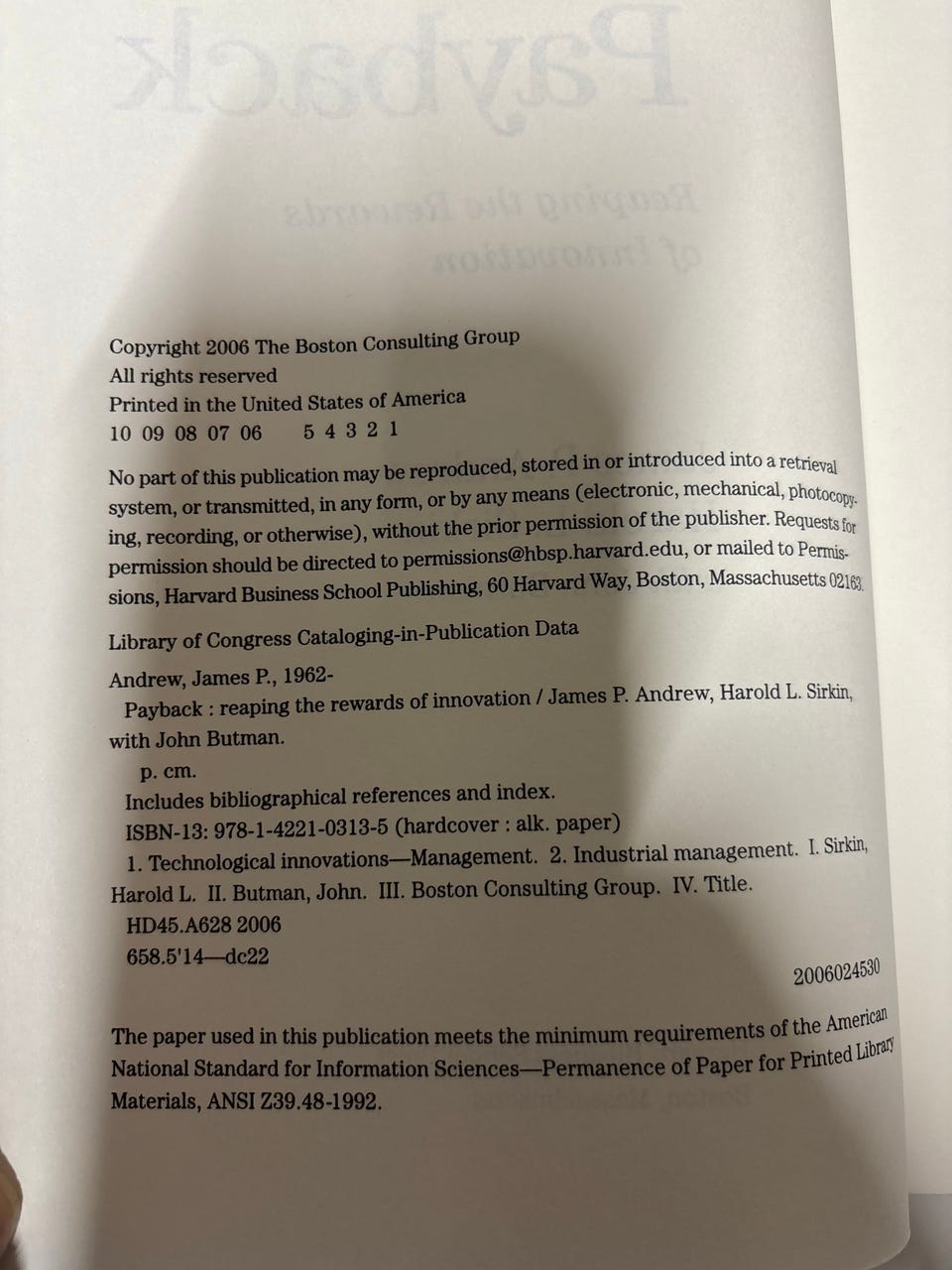 Copyright 2006 The Boston Consulting Group
All rights reserved
Printed in the United States of America
10 09 08 07 06     5 4 3 2 1

No part of this publication may be reproduced, stored in or introduced into a retrieval system, or transmitted, in any form, or by any means (electronic, mechanical, photocopying, recording, or otherwise), without the prior permission of the publisher. Requests for permission should be directed to permissions@hbsp.harvard.edu, or mailed to Permissions, Harvard Business School Publishing, 60 Harvard Way, Boston, Massachusetts 02163.

Library of Congress Cataloging-in-Publication Data

Andrew, James P., 1962-
Payback : reaping the rewards of innovation / James P. Andrew, Harold L. Sirkin, with John Butman.
p. cm.
Includes bibliographical references and index.
ISBN-13: 978-1-4221-0313-5 (hardcover : alk. paper)
1. Technological innovations—Management. 2. Industrial management. I. Sirkin, Harold L. II. Butman, John. III. Boston Consulting Group. IV. Title.
HD45.A628 2006
658.5'14—dc22

2006024530

The paper used in this publication meets the minimum requirements of the American National Standard for Information Sciences—Permanence of Paper for Printed Library Materials, ANSI Z39.48-1992.